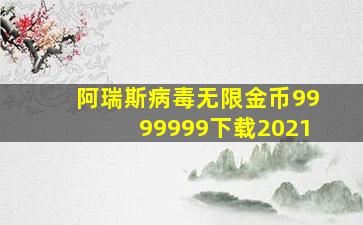 阿瑞斯病毒无限金币9999999下载2021